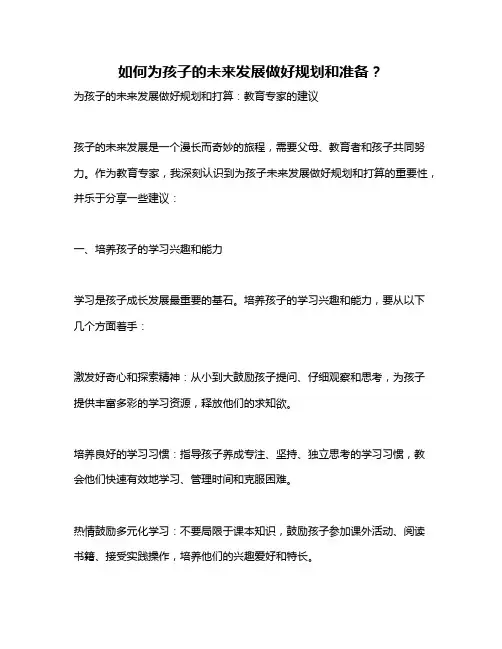 如何为孩子的未来发展做好规划和准备？

为孩子的未来发展做好规划和打算：教育专家的建议

孩子的未来发展是一个漫长而奇妙的旅程，需要父母、教育者和孩子共同努力。作为教育专家，我深刻认识到为孩子未来发展做好规划和打算的重要性，并乐于分享一些建议：

一、培养孩子的学习兴趣和能力

学习是孩子成长发展最重要的基石。培养孩子的学习兴趣和能力，要从以下几个方面着手：

激发好奇心和探索精神：从小到大鼓励孩子提问、仔细观察和思考，为孩子提供丰富多彩的学习资源，释放他们的求知欲。

培养良好的学习习惯：指导孩子养成专注、坚持、独立思考的学习习惯，教会他们快速有效地学习、管理时间和克服困难。

热情鼓励多元化学习：不要局限于课本知识，鼓励孩子参加课外活动、阅读书籍、接受实践操作，培养他们的兴趣爱好和特长。